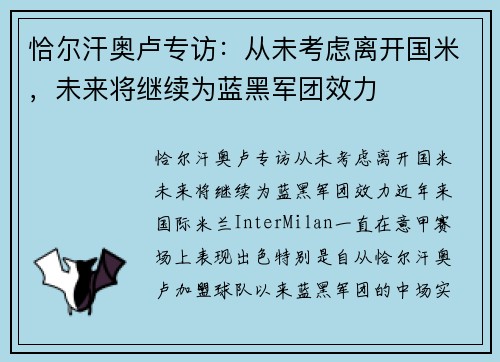 恰尔汗奥卢专访：从未考虑离开国米，未来将继续为蓝黑军团效力

恰尔汗奥卢专访从未考虑离开国米未来将继续为蓝黑军团效力近年来国际米兰InterMilan一直在意甲赛场上表现出色特别是自从恰尔汗奥卢加盟球队以来蓝黑军团的中场实